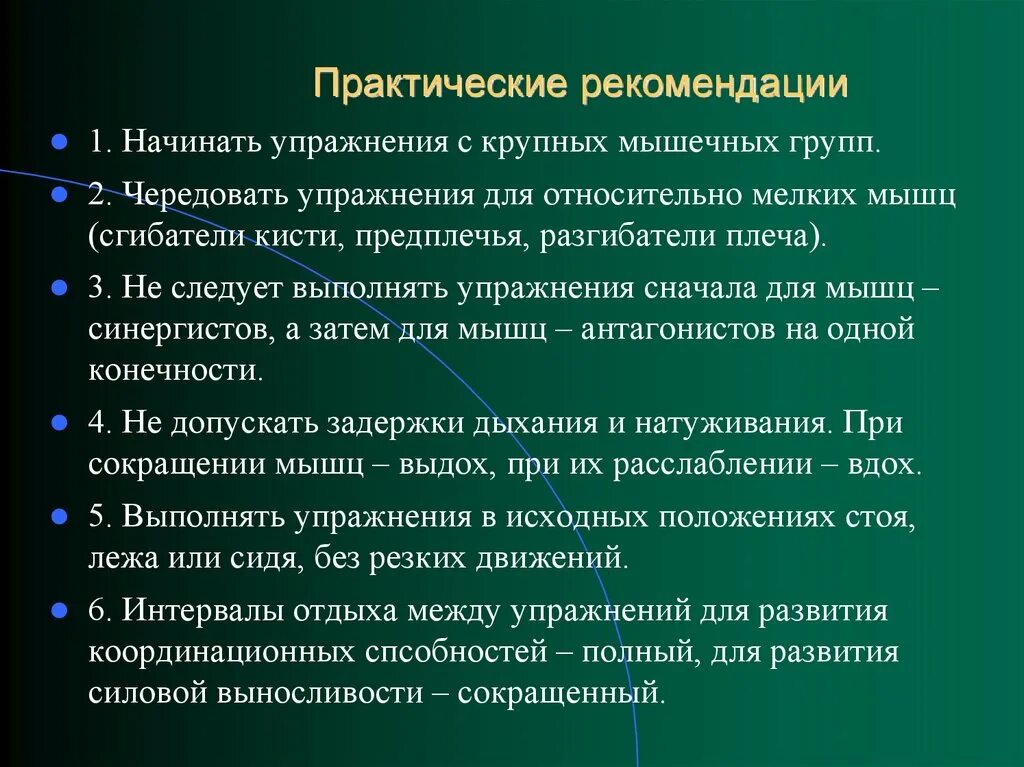 Практические рекомендации

1. Начинать упражнения с крупных мышечных групп.

2. Чередовать упражнения для относительно мелких мышц (сгибатели кисти, предплечья, разгибатели плеча).

3. Не следует выполнять упражнения сначала для мышц – синергистов, а затем для мышц – антагонистов на одной конечности.

4. Не допускать задержки дыхания и натуживания. При сокращении мышц – выдох, при их расслаблении – вдох.

5. Выполнять упражнения в исходных положениях стоя, лежа или сидя, без резких движений.

6. Интервалы отдыха между упражнений для развития координационных спсобностей – полный, для развития силовой выносливости – сокращенный.